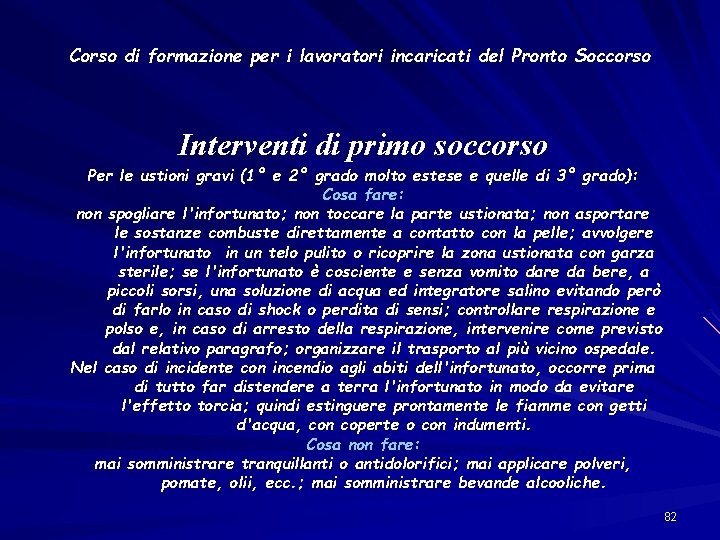 Corso di formazione per i lavoratori incaricati del Pronto Soccorso

Interventi di primo soccorso

Per le ustioni gravi (1° e 2° grado molto estese e quelle di 3° grado):

Cosa fare:

non spogliare l'infortunato; non toccare la parte ustionata; non asportare le sostanze combuste direttamente a contatto con la pelle; avvolgere l'infortunato in un telo pulito o ricoprire la zona ustionata con garza sterile; se l'infortunato è cosciente e senza vomito dare da bere, a piccoli sorsi, una soluzione di acqua ed integratore salino evitando però di farlo in caso di shock o perdita di sensi; controllare respirazione e polso e, in caso di arresto della respirazione, intervenire come previsto dal relativo paragrafo; organizzare il trasporto al più vicino ospedale.

Nel caso di incidente con incendio agli abiti dell'infortunato, occorre prima di tutto far distendere a terra l'infortunato in modo da evitare l'effetto torcia; quindi estinguere prontamente le fiamme con getti d'acqua, con coperte o con indumenti.

Cosa non fare:

mai somministrare tranquillanti o antidolorifici; mai applicare polveri, pomate, olii, ecc.; mai somministrare bevande alcooliche.

82